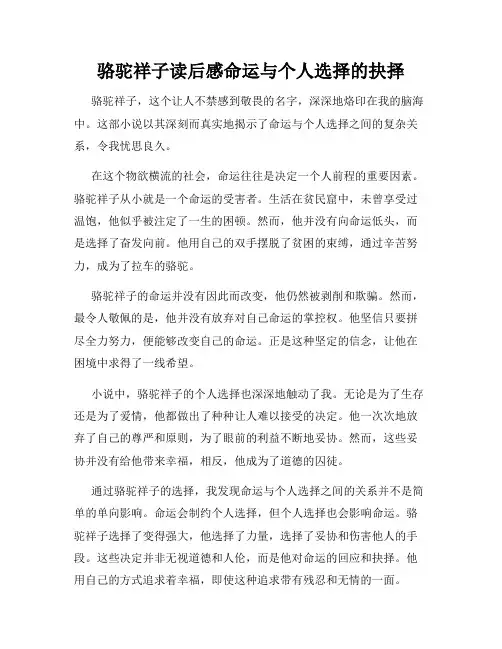 骆驼祥子读后感命运与个人选择的抉择

骆驼祥子，这个让人不禁感到敬畏的名字，深深地烙印在我的脑海中。这部小说以其深刻而真实地揭示了命运与个人选择之间的复杂关系，令我忧思良久。

在这个物欲横流的社会，命运往往是决定一个人前程的重要因素。骆驼祥子从小就是一个命运的受害者。生活在贫民窟中，未曾享受过温饱，他似乎被注定了一生的困顿。然而，他并没有向命运低头，而是选择了奋发向前。他用自己的双手摆脱了贫困的束缚，通过辛苦努力，成为了拉车的骆驼。

骆驼祥子的命运并没有因此而改变，他仍然被剥削和欺骗。然而，最令人敬佩的是，他并没有放弃对自己命运的掌控权。他坚信只要拼尽全力努力，便能够改变自己的命运。正是这种坚定的信念，让他在困境中求得了一线希望。

小说中，骆驼祥子的个人选择也深深地触动了我。无论是为了生存还是为了爱情，他都做出了种种让人难以接受的决定。他一次次地放弃了自己的尊严和原则，为了眼前的利益不断地妥协。然而，这些妥协并没有给他带来幸福，相反，他成为了道德的囚徒。

通过骆驼祥子的选择，我发现命运与个人选择之间的关系并不是简单的单向影响。命运会制约个人选择，但个人选择也会影响命运。骆驼祥子选择了变得强大，他选择了力量，选择了妥协和伤害他人的手段。这些决定并非无视道德和人伦，而是他对命运的回应和抉择。他用自己的方式追求着幸福，即使这种追求带有残忍和无情的一面。